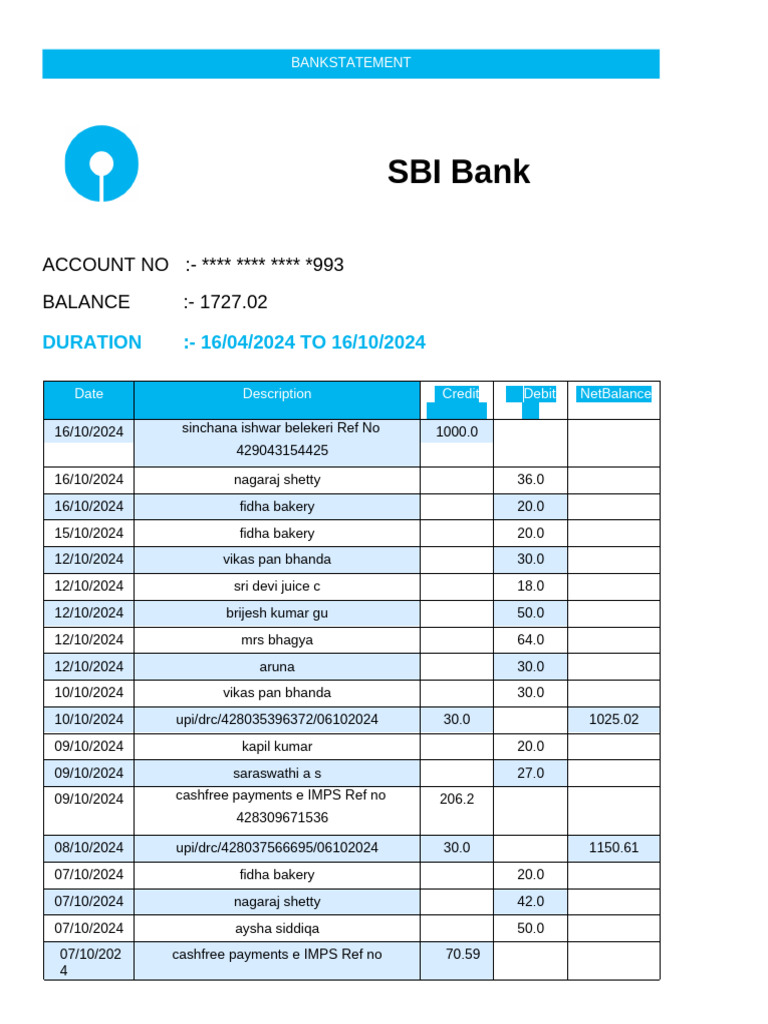 BANKSTATEMENT

SBI Bank

ACCOUNT NO :- **** **** **** *993

BALANCE :- 1727.02

DURATION :- 16/04/2024 TO 16/10/2024

| Date | Description | Credit | Debit | NetBalance |
|---|---|---|---|---|
| 16/10/2024 | sinchana ishwar belekeri Ref No 429043154425 | 1000.0 | | |
| 16/10/2024 | nagaraj shetty | | 36.0 | |
| 16/10/2024 | fidha bakery | | 20.0 | |
| 15/10/2024 | fidha bakery | | 20.0 | |
| 12/10/2024 | vikas pan bhanda | | 30.0 | |
| 12/10/2024 | sri devi juice c | | 18.0 | |
| 12/10/2024 | brijesh kumar gu | | 50.0 | |
| 12/10/2024 | mrs bhagya | | 64.0 | |
| 12/10/2024 | aruna | | 30.0 | |
| 10/10/2024 | vikas pan bhanda | | 30.0 | |
| 10/10/2024 | upi/drc/428035396372/06102024 | 30.0 | | 1025.02 |
| 09/10/2024 | kapil kumar | | 20.0 | |
| 09/10/2024 | saraswathi a s | | 27.0 | |
| 09/10/2024 | cashfree payments e IMPS Ref no 428309671536 | 206.2 | | |
| 08/10/2024 | upi/drc/428037566695/06102024 | 30.0 | | 1150.61 |
| 07/10/2024 | fidha bakery | | 20.0 | |
| 07/10/2024 | nagaraj shetty | | 42.0 | |
| 07/10/2024 | aysha siddiqa | | 50.0 | |
| 07/10/2024 | cashfree payments e IMPS Ref no | 70.59 | | |